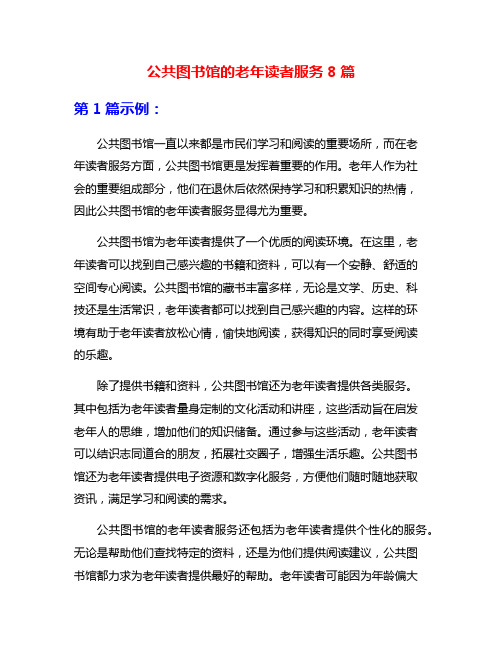 公共图书馆的老年读者服务 8 篇

第 1 篇示例：

公共图书馆一直以来都是市民们学习和阅读的重要场所，而在老年读者服务方面，公共图书馆更是发挥着重要的作用。老年人作为社会的重要组成部分，他们在退休后依然保持学习和积累知识的热情，因此公共图书馆的老年读者服务显得尤为重要。

公共图书馆为老年读者提供了一个优质的阅读环境。在这里，老年读者可以找到自己感兴趣的书籍和资料，可以有一个安静、舒适的空间专心阅读。公共图书馆的藏书丰富多样，无论是文学、历史、科技还是生活常识，老年读者都可以找到自己感兴趣的内容。这样的环境有助于老年读者放松心情，愉快地阅读，获得知识的同时享受阅读的乐趣。

除了提供书籍和资料，公共图书馆还为老年读者提供各类服务。其中包括为老年读者量身定制的文化活动和讲座，这些活动旨在启发老年人的思维，增加他们的知识储备。通过参与这些活动，老年读者可以结识志同道合的朋友，拓展社交圈子，增强生活乐趣。公共图书馆还为老年读者提供电子资源和数字化服务，方便他们随时随地获取资讯，满足学习和阅读的需求。

公共图书馆的老年读者服务还包括为老年读者提供个性化的服务。无论是帮助他们查找特定的资料，还是为他们提供阅读建议，公共图书馆都力求为老年读者提供最好的帮助。老年读者可能因为年龄偏大